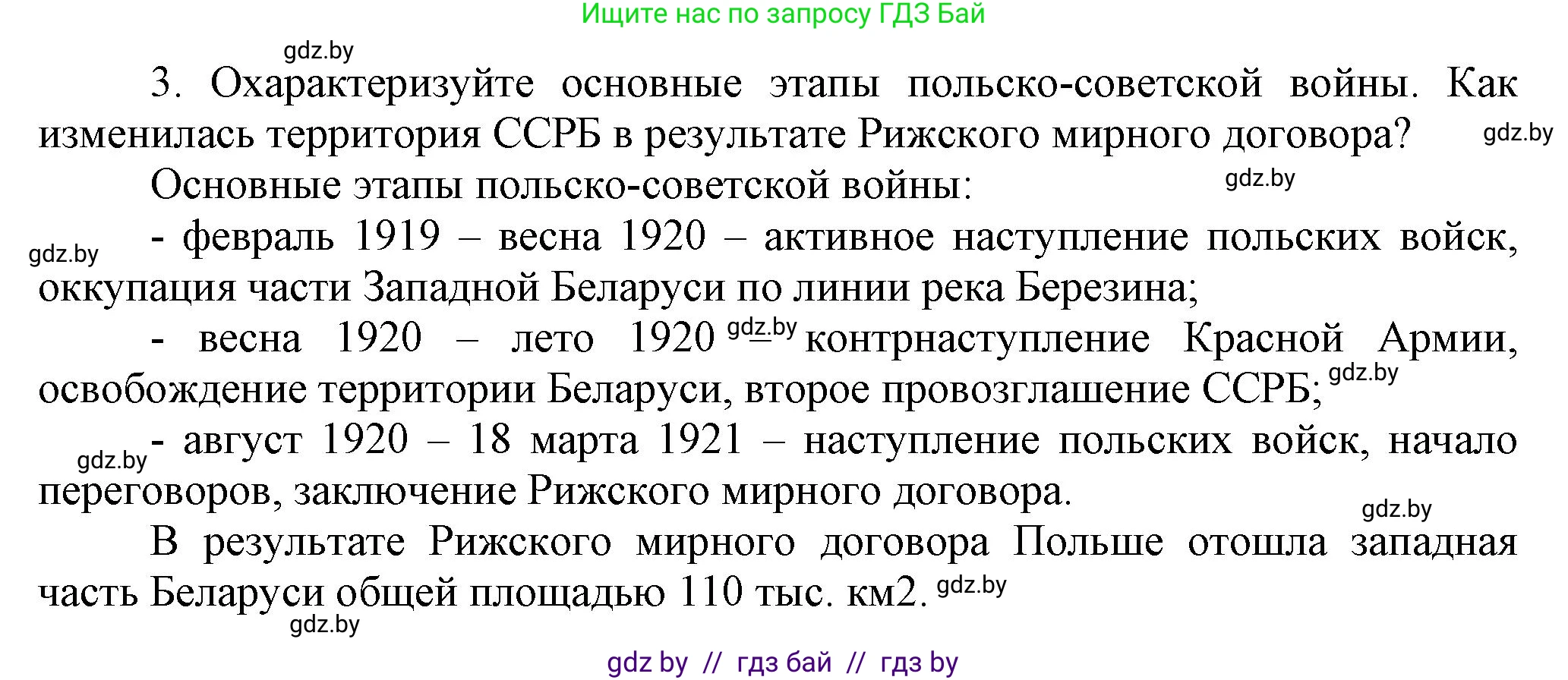 Ищите нас по запросу ГДЗ Бай

gdz.by

3. Охарактеризуйте основные этапы польско-советской войны. Как изменилась территория ССРБ в результате Рижского мирного договора? gdz.by

Основные этапы польско-советской войны: gdz.by

gdz.by - февраль 1919 – весна 1920 – активное наступление польских войск, оккупация части Западной Беларуси по линии река Березина;

- весна 1920 – лето 1920 gdz.by – контрнаступление Красной Армии, освобождение территории Беларуси, второе провозглашение ССРБ; gdz.by

gdz.by - август 1920 – 18 марта 1921 – наступление польских войск, начало переговоров, заключение Рижского мирного договора.

gdz.by

В результате Рижского мирного договора Польше отошла западная часть Беларуси общей площадью 110 тыс. км2. gdz.by

gdz.by

gdz by // гдз бай // гдз by